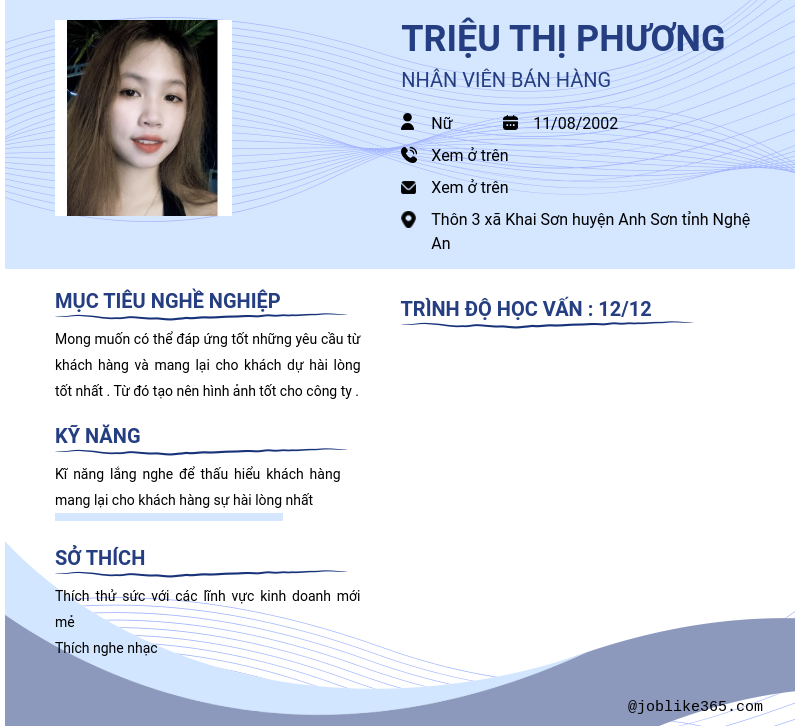 TRIỆU THỊ PHƯƠNG
NHÂN VIÊN BÁN HÀNG

Nữ 11/08/2002
Xem ở trên
Xem ở trên
Thôn 3 xã Khai Sơn huyện Anh Sơn tỉnh Nghệ An

MỤC TIÊU NGHỀ NGHIỆP
Mong muốn có thể đáp ứng tốt những yêu cầu từ khách hàng và mang lại cho khách dự hài lòng tốt nhất . Từ đó tạo nên hình ảnh tốt cho công ty .

KỸ NĂNG
Kĩ năng lắng nghe để thấu hiểu khách hàng mang lại cho khách hàng sự hài lòng nhất

SỞ THÍCH
Thích thử sức với các lĩnh vực kinh doanh mới mẻ
Thích nghe nhạc

TRÌNH ĐỘ HỌC VẤN : 12/12

@joblike365.com